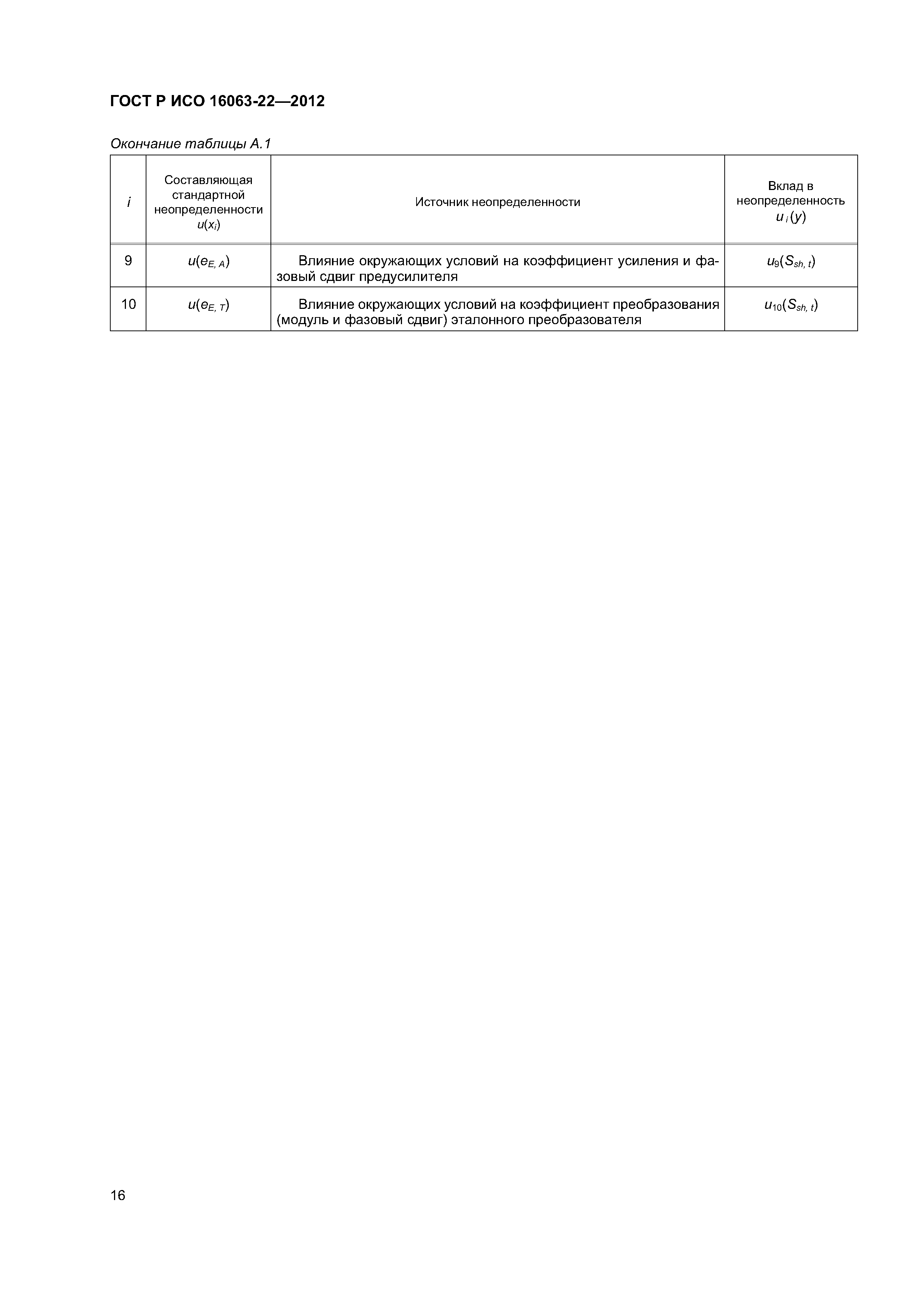 ГОСТ Р ИСО 16063-22—2012

Окончание таблицы А.1

| $i$ | Составляющая стандартной неопределенности $u(x_i)$ | Источник неопределенности | Вклад в неопределенность $u_i(y)$ |
|---|---|---|---|
| 9 | $u(e_{E,A})$ | Влияние окружающих условий на коэффициент усиления и фазовый сдвиг предусилителя | $u_9(S_{sh,t})$ |
| 10 | $u(e_{E,T})$ | Влияние окружающих условий на коэффициент преобразования (модуль и фазовый сдвиг) эталонного преобразователя | $u_{10}(S_{sh,t})$ |

16